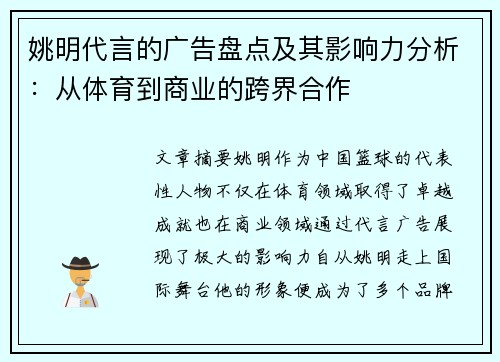 姚明代言的广告盘点及其影响力分析：从体育到商业的跨界合作

文章摘要姚明作为中国篮球的代表性人物不仅在体育领域取得了卓越成就也在商业领域通过代言广告展现了极大的影响力自从姚明走上国际舞台他的形象便成为了多个品牌